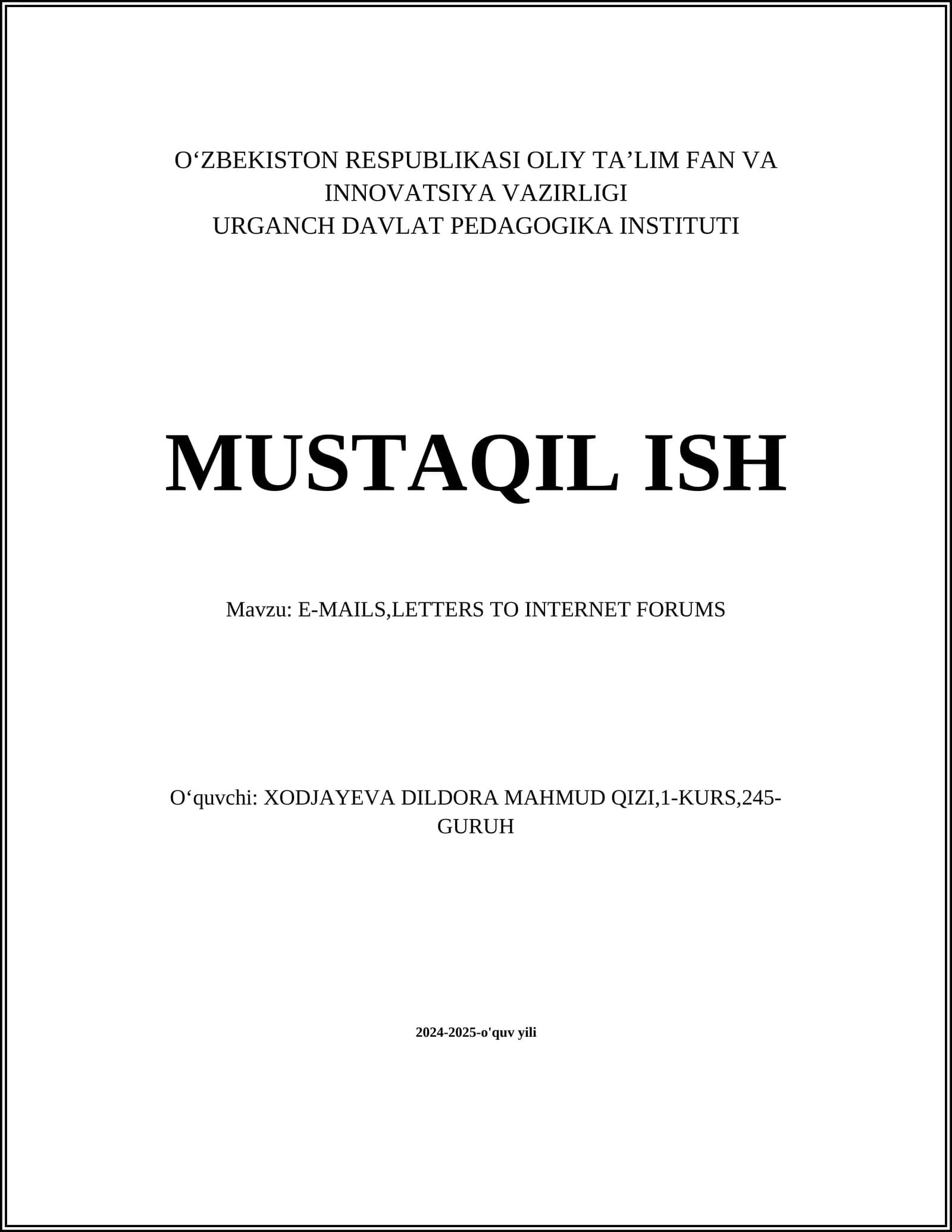 O‘ZBEKISTON RESPUBLIKASI OLIY TA’LIM FAN VA INNOVATSIYA VAZIRLIGI
URGANCH DAVLAT PEDAGOGIKA INSTITUTI

MUSTAQIL ISH

Mavzu: E-MAILS,LETTERS TO INTERNET FORUMS

O‘quvchi: XODJAYEVA DILDORA MAHMUD QIZI,1-KURS,245-GURUH

2024-2025-o'quv yili